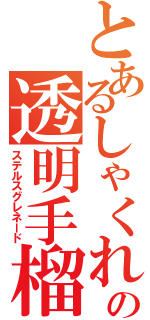 とあるしゃくれの

透明手榴

ステルスグレネード